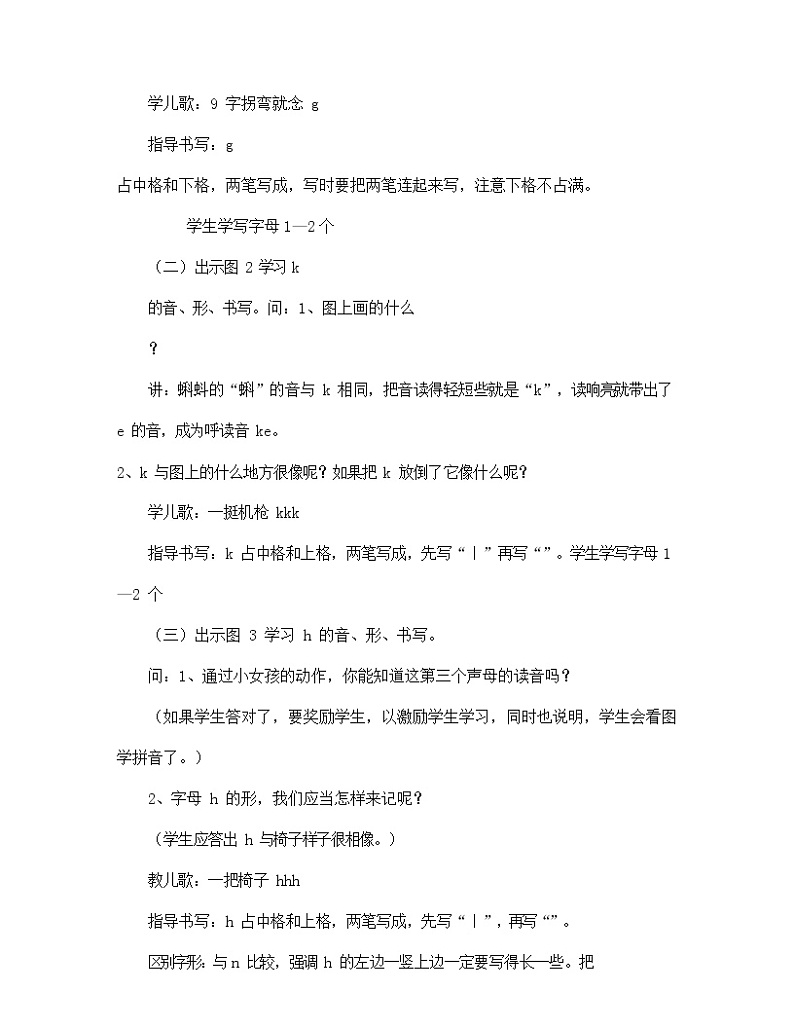 学儿歌：9 字拐弯就念 g

指导书写：g

占中格和下格，两笔写成，写时要把两笔连起来写，注意下格不占满。

学生学写字母 1—2 个

（二）出示图 2 学习 k

的音、形、书写。问：1、图上画的什么

？

讲：蝌蚪的“蝌”的音与 k 相同，把音读得轻短些就是“k”，读响亮就带出了 e 的音，成为呼读音 ke。

2、k 与图上的什么地方很像呢？如果把 k 放倒了它像什么呢？

学儿歌：一挺机枪 kkk

指导书写：k 占中格和上格，两笔写成，先写“丨”再写“”。学生学写字母 1—2 个

（三）出示图 3 学习 h 的音、形、书写。

问：1、通过小女孩的动作，你能知道这第三个声母的读音吗？

（如果学生答对了，要奖励学生，以激励学生学习，同时也说明，学生会看图学拼音了。）

2、字母 h 的形，我们应当怎样来记呢？

（学生应答出 h 与椅子样子很相像。）

教儿歌：一把椅子 hhh

指导书写：h 占中格和上格，两笔写成，先写“丨”，再写“”。

区别字形：与 n 比较，强调 h 的左边一竖上边一定要写得长一些。把